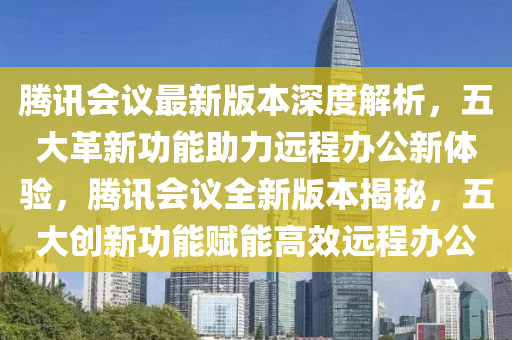 腾讯会议最新版本深度解析，五大革新功能助力远程办公新体验，腾讯会议全新版本揭秘，五大创新功能赋能高效远程办公